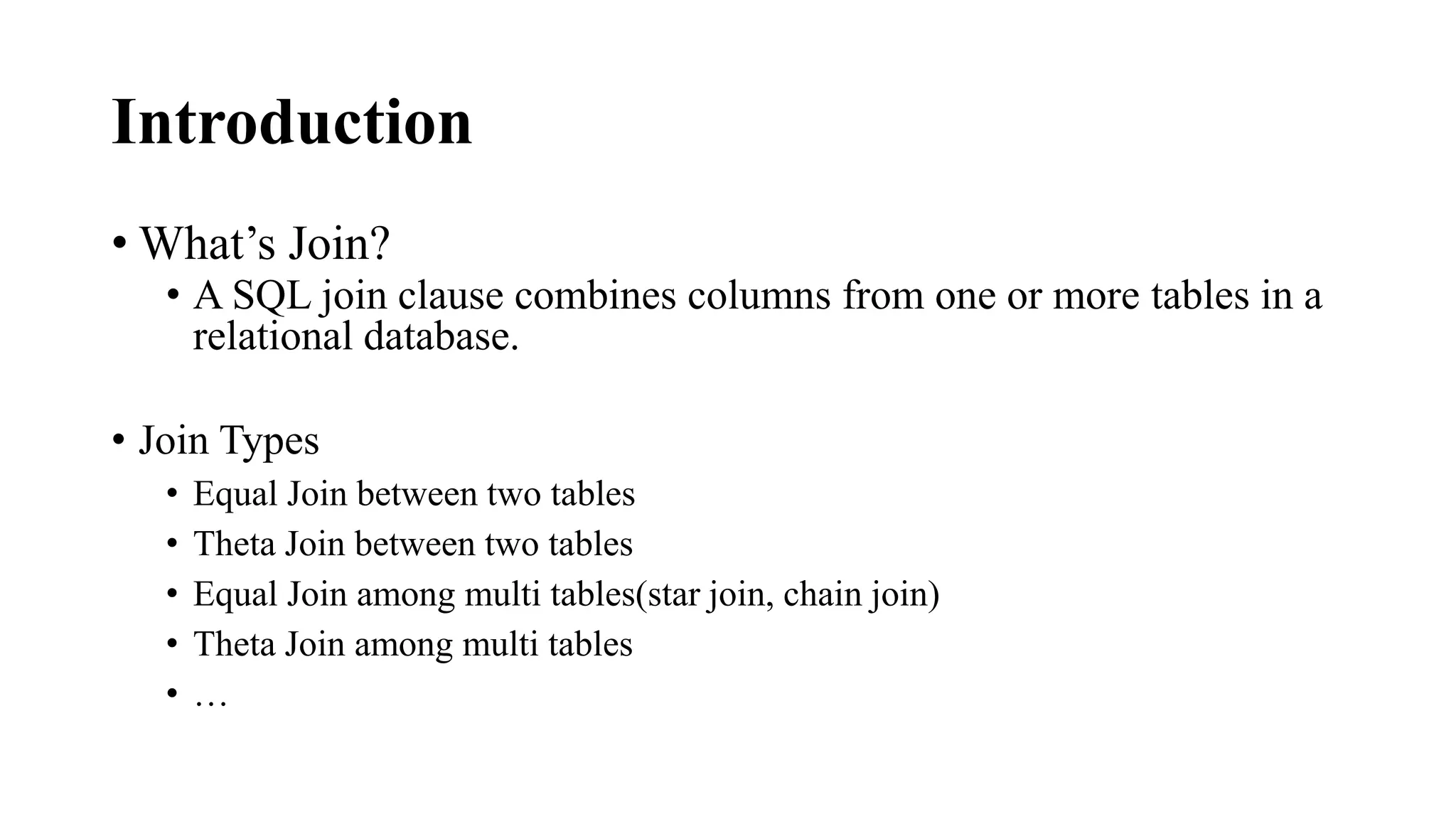 Introduction

• What’s Join?
  • A SQL join clause combines columns from one or more tables in a relational database.

• Join Types
  • Equal Join between two tables
  • Theta Join between two tables
  • Equal Join among multi tables(star join, chain join)
  • Theta Join among multi tables
  • …